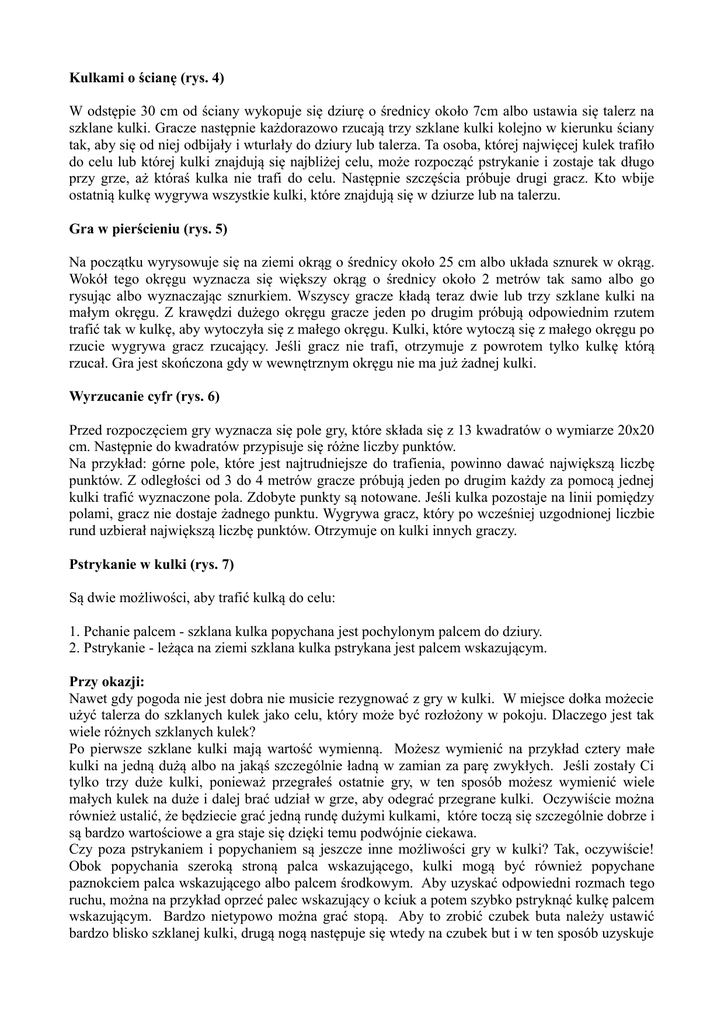 **Kulkami o ścianę (rys. 4)**

W odstępie 30 cm od ściany wykopuje się dziurę o średnicy około 7cm albo ustawia się talerz na szklane kulki. Gracze następnie każdorazowo rzucają trzy szklane kulki kolejno w kierunku ściany tak, aby się od niej odbijały i wturlały do dziury lub talerza. Ta osoba, której najwięcej kulek trafiło do celu lub której kulki znajdują się najbliżej celu, może rozpocząć pstrykanie i zostaje tak długo przy grze, aż któraś kulka nie trafi do celu. Następnie szczęścia próbuje drugi gracz. Kto wbije ostatnią kulkę wygrywa wszystkie kulki, które znajdują się w dziurze lub na talerzu.

**Gra w pierścieniu (rys. 5)**

Na początku wyrysowuje się na ziemi okrąg o średnicy około 25 cm albo układa sznurek w okrąg. Wokół tego okręgu wyznacza się większy okrąg o średnicy około 2 metrów tak samo albo go rysując albo wyznaczając sznurkiem. Wszyscy gracze kładą teraz dwie lub trzy szklane kulki na małym okręgu. Z krawędzi dużego okręgu gracze jeden po drugim próbują odpowiednim rzutem trafić tak w kulkę, aby wytoczyła się z małego okręgu. Kulki, które wytoczą się z małego okręgu po rzucie wygrywa gracz rzucający. Jeśli gracz nie trafi, otrzymuje z powrotem tylko kulkę którą rzucał. Gra jest skończona gdy w wewnętrznym okręgu nie ma już żadnej kulki.

**Wyrzucanie cyfr (rys. 6)**

Przed rozpoczęciem gry wyznacza się pole gry, które składa się z 13 kwadratów o wymiarze 20x20 cm. Następnie do kwadratów przypisuje się różne liczby punktów.
Na przykład: górne pole, które jest najtrudniejsze do trafienia, powinno dawać największą liczbę punktów. Z odległości od 3 do 4 metrów gracze próbują jeden po drugim każdy za pomocą jednej kulki trafić wyznaczone pola. Zdobyte punkty są notowane. Jeśli kulka pozostaje na linii pomiędzy polami, gracz nie dostaje żadnego punktu. Wygrywa gracz, który po wcześniej uzgodnionej liczbie rund uzbierał największą liczbę punktów. Otrzymuje on kulki innych graczy.

**Pstrykanie w kulki (rys. 7)**

Są dwie możliwości, aby trafić kulką do celu:

1. Pchanie palcem - szklana kulka popychana jest pochylonym palcem do dziury.
2. Pstrykanie - leżąca na ziemi szklana kulka pstrykana jest palcem wskazującym.

**Przy okazji:**
Nawet gdy pogoda nie jest dobra nie musicie rezygnować z gry w kulki. W miejsce dołka możecie użyć talerza do szklanych kulek jako celu, który może być rozłożony w pokoju. Dlaczego jest tak wiele różnych szklanych kulek?
Po pierwsze szklane kulki mają wartość wymienną. Możesz wymienić na przykład cztery małe kulki na jedną dużą albo na jakąś szczególnie ładną w zamian za parę zwykłych. Jeśli zostały Ci tylko trzy duże kulki, ponieważ przegrałeś ostatnie gry, w ten sposób możesz wymienić wiele małych kulek na duże i dalej brać udział w grze, aby odegrać przegrane kulki. Oczywiście można również ustalić, że będziecie grać jedną rundę dużymi kulkami, które toczą się szczególnie dobrze i są bardzo wartościowe a gra staje się dzięki temu podwójnie ciekawa.
Czy poza pstrykaniem i popychaniem są jeszcze inne możliwości gry w kulki? Tak, oczywiście! Obok popychania szeroką stroną palca wskazującego, kulki mogą być również popychane paznokciem palca wskazującego albo palcem środkowym. Aby uzyskać odpowiedni rozmach tego ruchu, można na przykład oprzeć palec wskazujący o kciuk a potem szybko pstryknąć kulkę palcem wskazującym. Bardzo nietypowo można grać stopą. Aby to zrobić czubek buta należy ustawić bardzo blisko szklanej kulki, drugą nogą następuje się wtedy na czubek but i w ten sposób uzyskuje